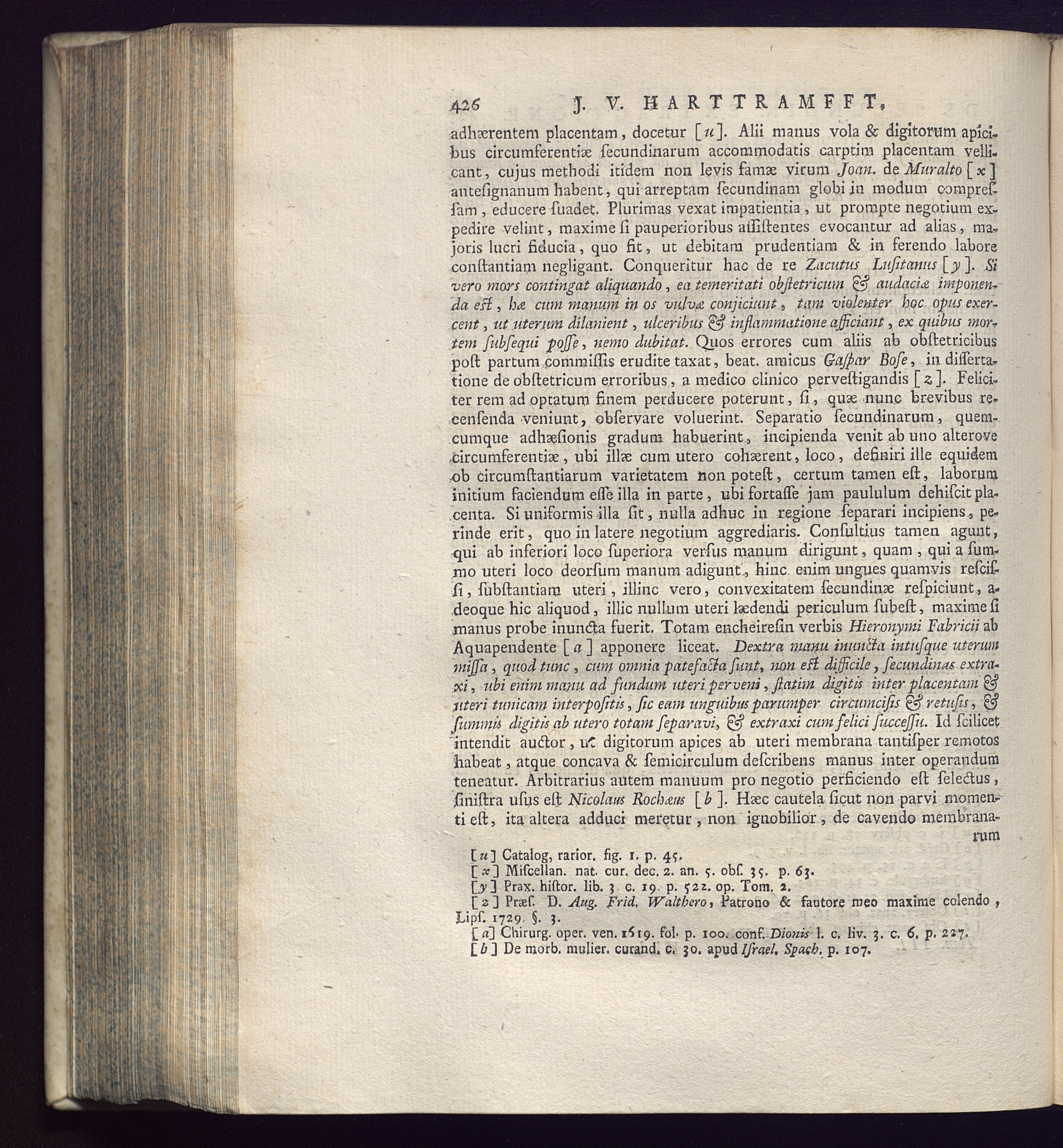 426 J. V. HARTTRAMFFT,

adhærentem placentam, docetur [u]. Alii manus vola & digitorum apicibus circumferentiæ ſecundinarum accommodatis carptim placentam vellicant, cujus methodi itidem non levis famæ virum Joan. de Muralto [x] anteſignanum habent, qui arreptam ſecundinam globi in modum compreſſam, educere ſuadet. Plurimas vexat impatientia, ut prompte negotium expedire velint, maxime ſi pauperioribus aſſiſtentes evocantur ad alias, majoris lucri fiducia, quo fit, ut debitam prudentiam & in ferendo labore conſtantiam negligant. Conqueritur hac de re Zacutus Luſitanus [y]. Si vero mors contingat aliquando, ea temeritati obſtetricum & audaciæ imponenda eſt, hæ cum manum in os vulvæ conjiciunt, tam violenter hoc opus exercent, ut uterum dilanient, ulceribus & inflammatione afficiant, ex quibus mortem ſubſequi poſſe, nemo dubitat. Quos errores cum aliis ab obſtetricibus poſt partum commiſſis erudite taxat, beat. amicus Gaſpar Boſe, in diſſertatione de obſtetricum erroribus, a medico clinico perveſtigandis [z]. Feliciter rem ad optatum finem perducere poterunt, ſi, quæ nunc brevibus recenſenda veniunt, obſervare voluerint. Separatio ſecundinarum, quemcumque adhæſionis gradum habuerint, incipienda venit ab uno alterove circumferentiæ, ubi illæ cum utero cohærent, loco, definiri ille equidem ob circumſtantiarum varietatem non poteſt, certum tamen eſt, laborum initium faciendum eſſe illa in parte, ubi fortaſſe jam paululum dehiſcit placenta. Si uniformis illa ſit, nulla adhuc in regione ſeparari incipiens, perinde erit, quo in latere negotium aggrediaris. Conſultius tamen agunt, qui ab inferiori loco ſuperiora verſus manum dirigunt, quam, qui a ſummo uteri loco deorſum manum adigunt, hinc enim ungues quamvis reſciſſi, ſubſtantiam uteri, illinc vero, convexitatem ſecundinæ reſpiciunt, adeoque hic aliquod, illic nullum uteri lædendi periculum ſubeſt, maxime ſi manus probe inuncta fuerit. Totam encheireſin verbis Hieronymi Fabricii ab Aquapendente [a] apponere liceat. Dextra manu inuncta intuſque uterum miſſa, quod tunc, cum omnia patefacta ſunt, non eſt difficile, ſecundinas extraxi, ubi enim manu ad fundum uteri perveni, ſtatim digitis inter placentam & uteri tunicam interpoſitis, ſic eam unguibus parumper circumciſis & retuſis, & ſummis digitis ab utero totam ſeparavi, & extraxi cum felici ſucceſſu. Id ſcilicet intendit auctor, ut digitorum apices ab uteri membrana tantiſper remotos habeat, atque concava & ſemicirculum deſcribens manus inter operandum teneatur. Arbitrarius autem manuum pro negotio perficiendo eſt ſelectus, ſiniſtra uſus eſt Nicolaus Rochæus [b]. Hæc cautela ſicut non parvi momenti eſt, ita altera adduci meretur, non ignobilior, de cavendo membranarum

[u] Catalog, rarior. fig. 1. p. 45.
[x] Miſcellan. nat. cur. dec. 2. an. 5. obſ. 35. p. 63.
[y] Prax. hiſtor. lib. 3. c. 19. p. 522. op. Tom. 2.
[z] Præſ. D. Aug. Frid. Walthero, Patrono & fautore meo maxime colendo, Lipſ. 1729. §. 3.
[a] Chirurg. oper. ven. 1619. fol. p. 100. conf. Dionis l. c. liv. 3. c. 6. p. 227.
[b] De morb. mulier. curand. c. 30. apud Iſrael. Spach. p. 107.